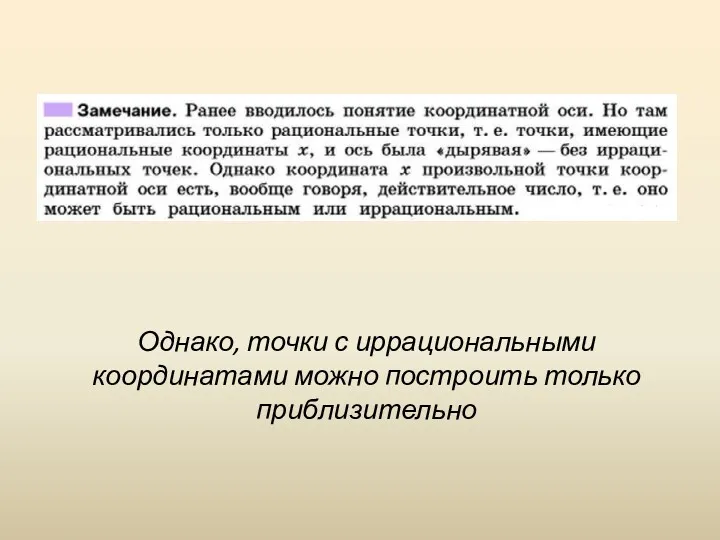 Замечание. Ранее вводилось понятие координатной оси. Но там рассматривались только рациональные точки, т. е. точки, имеющие рациональные координаты $x$, и ось была «дырявая» — без иррациональных точек. Однако координата $x$ произвольной точки координатной оси есть, вообще говоря, действительное число, т. е. оно может быть рациональным или иррациональным.

Однако, точки с иррациональными координатами можно построить только приблизительно